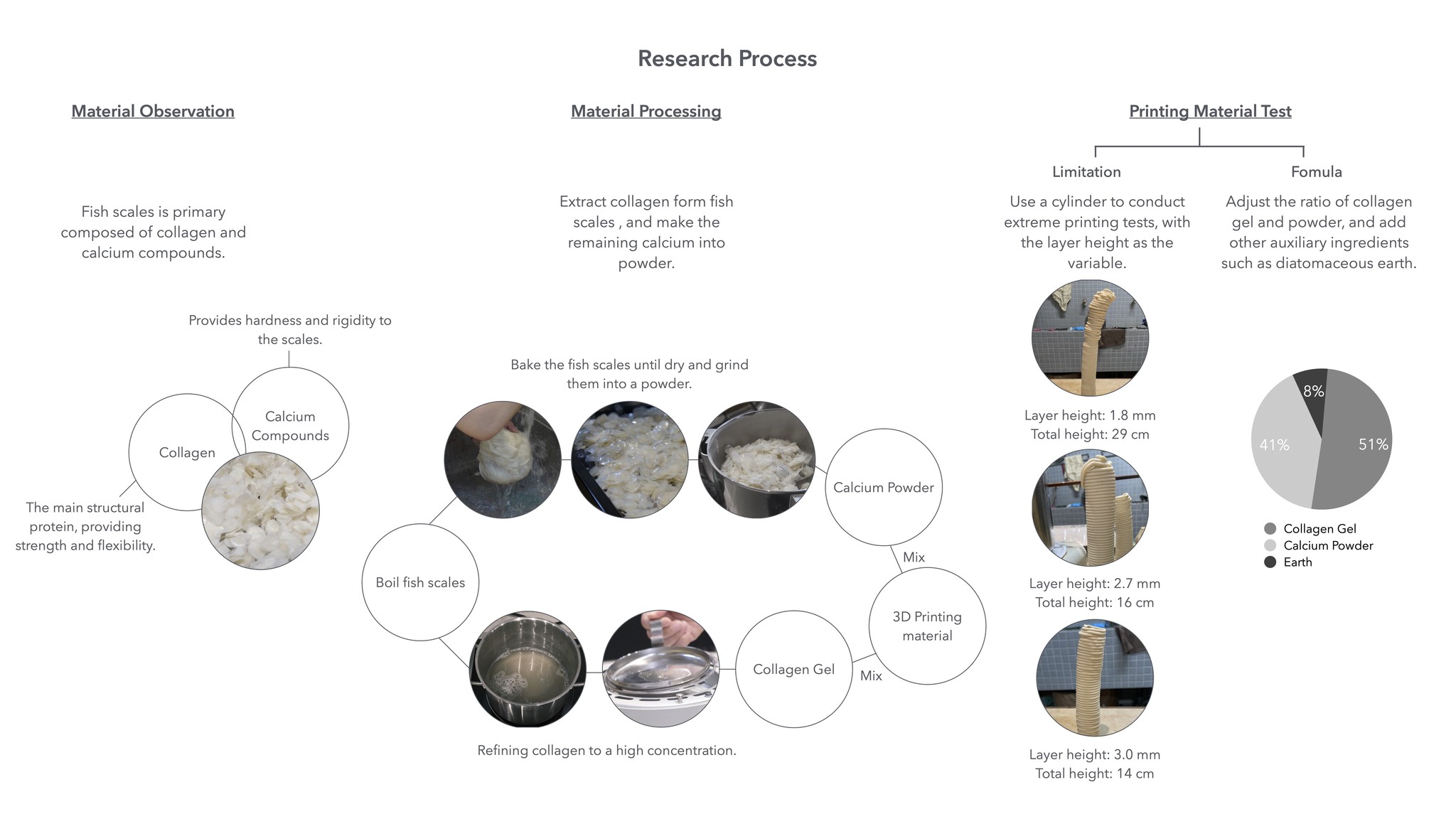 Research Process

Material Observation

Fish scales is primary composed of collagen and calcium compounds.

Provides hardness and rigidity to the scales.

Calcium Compounds

Collagen

The main structural protein, providing strength and flexibility.

Material Processing

Extract collagen form fish scales , and make the remaining calcium into powder.

Bake the fish scales until dry and grind them into a powder.

Calcium Powder

Mix

Boil fish scales

3D Printing material

Collagen Gel

Mix

Refining collagen to a high concentration.

Printing Material Test

Limitation

Use a cylinder to conduct extreme printing tests, with the layer height as the variable.

Layer height: 1.8 mm
Total height: 29 cm

Layer height: 2.7 mm
Total height: 16 cm

Layer height: 3.0 mm
Total height: 14 cm

Fomula

Adjust the ratio of collagen gel and powder, and add other auxiliary ingredients such as diatomaceous earth.

8%
41%
51%

Collagen Gel
Calcium Powder
Earth